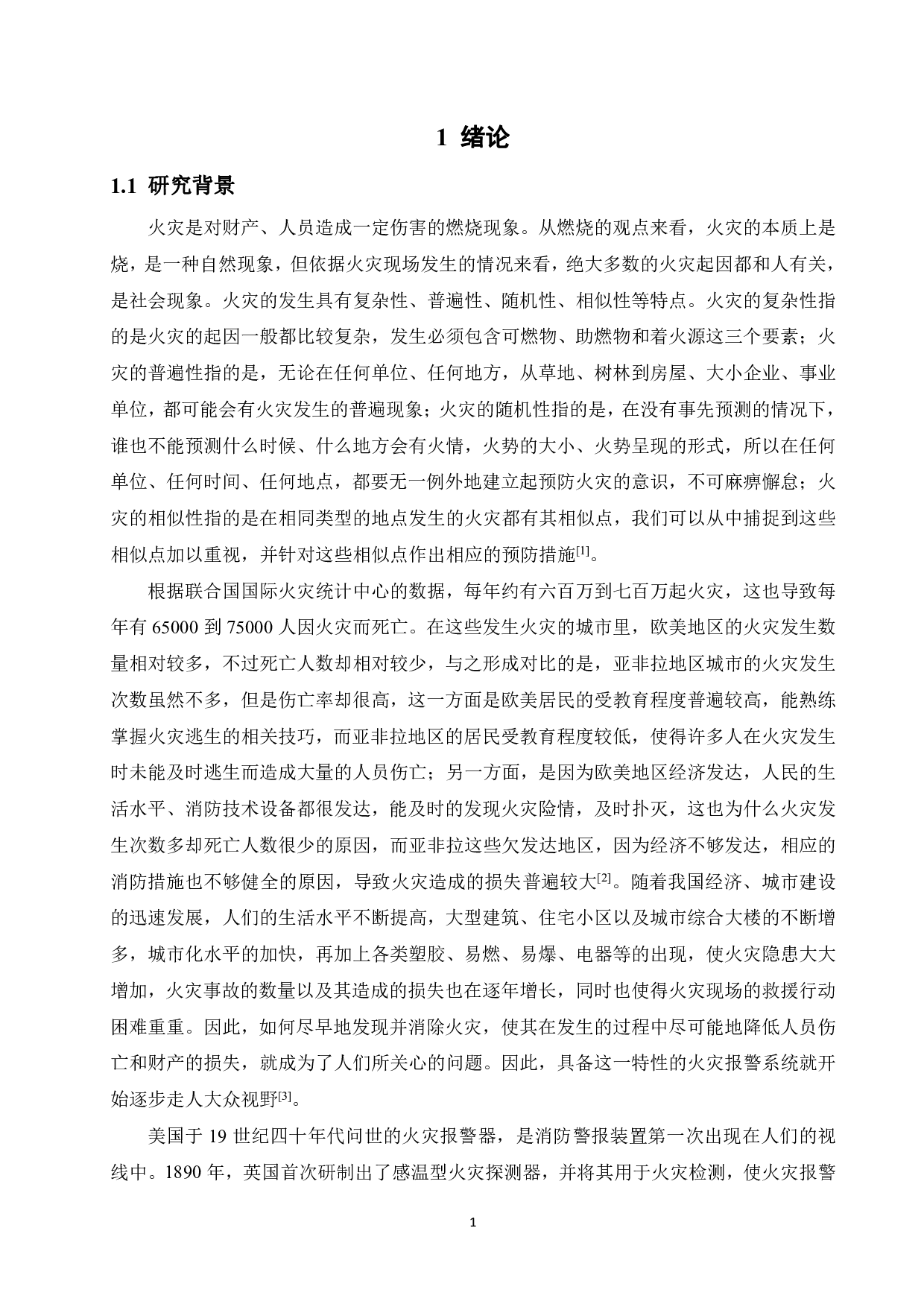 1 绪论

1.1 研究背景

火灾是对财产、人员造成一定伤害的燃烧现象。从燃烧的观点来看，火灾的本质上是烧，是一种自然现象，但依据火灾现场发生的情况来看，绝大多数的火灾起因都和人有关，是社会现象。火灾的发生具有复杂性、普遍性、随机性、相似性等特点。火灾的复杂性指的是火灾的起因一般都比较复杂，发生必须包含可燃物、助燃物和着火源这三个要素；火灾的普遍性指的是，无论在任何单位、任何地方，从草地、树林到房屋、大小企业、事业单位，都可能会有火灾发生的普遍现象；火灾的随机性指的是，在没有事先预测的情况下，谁也不能预测什么时候、什么地方会有火情，火势的大小、火势呈现的形式，所以在任何单位、任何时间、任何地点，都要无一例外地建立起预防火灾的意识，不可麻痹懈怠；火灾的相似性指的是在相同类型的地点发生的火灾都有其相似点，我们可以从中捕捉到这些相似点加以重视，并针对这些相似点作出相应的预防措施$^{[1]}$。

根据联合国国际火灾统计中心的数据，每年约有六百万到七百万起火灾，这也导致每年有 65000 到 75000 人因火灾而死亡。在这些发生火灾的城市里，欧美地区的火灾发生数量相对较多，不过死亡人数却相对较少，与之形成对比的是，亚非拉地区城市的火灾发生次数虽然不多，但是伤亡率却很高，这一方面是欧美居民的受教育程度普遍较高，能熟练掌握火灾逃生的相关技巧，而亚非拉地区的居民受教育程度较低，使得许多人在火灾发生时未能及时逃生而造成大量的人员伤亡；另一方面，是因为欧美地区经济发达，人民的生活水平、消防技术设备都很发达，能及时的发现火灾险情，及时扑灭，这也为什么火灾发生次数多却死亡人数很少的原因，而亚非拉这些欠发达地区，因为经济不够发达，相应的消防措施也不够健全的原因，导致火灾造成的损失普遍较大$^{[2]}$。随着我国经济、城市建设的迅速发展，人们的生活水平不断提高，大型建筑、住宅小区以及城市综合大楼的不断增多，城市化水平的加快，再加上各类塑胶、易燃、易爆、电器等的出现，使火灾隐患大大增加，火灾事故的数量以及其造成的损失也在逐年增长，同时也使得火灾现场的救援行动困难重重。因此，如何尽早地发现并消除火灾，使其在发生的过程中尽可能地降低人员伤亡和财产的损失，就成为了人们所关心的问题。因此，具备这一特性的火灾报警系统就开始逐步走人大众视野$^{[3]}$。

美国于 19 世纪四十年代问世的火灾报警器，是消防警报装置第一次出现在人们的视线中。1890 年，英国首次研制出了感温型火灾探测器，并将其用于火灾检测，使火灾报警

1